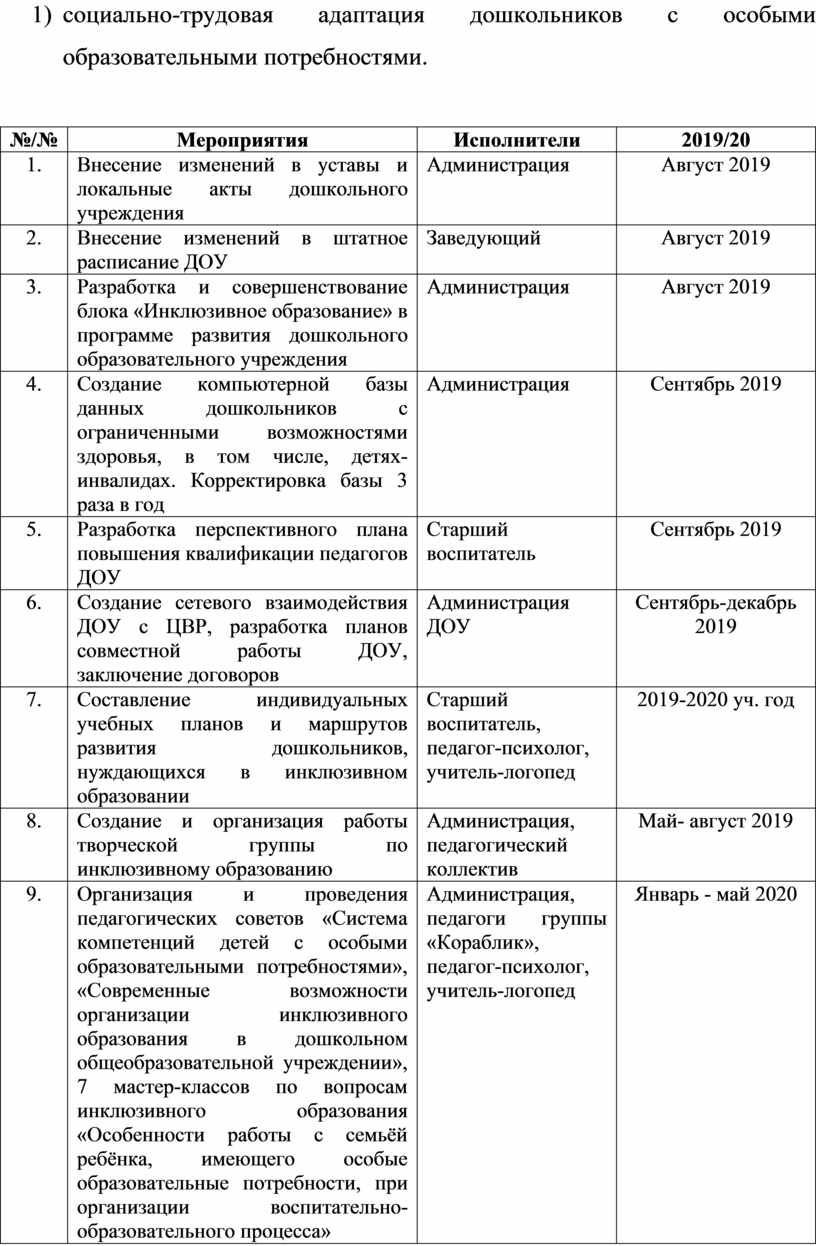 1) социально-трудовая адаптация дошкольников с особыми образовательными потребностями.

| №/№ | Мероприятия | Исполнители | 2019/20 |
|---|---|---|---|
| 1. | Внесение изменений в уставы и локальные акты дошкольного учреждения | Администрация | Август 2019 |
| 2. | Внесение изменений в штатное расписание ДОУ | Заведующий | Август 2019 |
| 3. | Разработка и совершенствование блока «Инклюзивное образование» в программе развития дошкольного образовательного учреждения | Администрация | Август 2019 |
| 4. | Создание компьютерной базы данных дошкольников с ограниченными возможностями здоровья, в том числе, детях-инвалидах. Корректировка базы 3 раза в год | Администрация | Сентябрь 2019 |
| 5. | Разработка перспективного плана повышения квалификации педагогов ДОУ | Старший воспитатель | Сентябрь 2019 |
| 6. | Создание сетевого взаимодействия ДОУ с ЦВР, разработка планов совместной работы ДОУ, заключение договоров | Администрация ДОУ | Сентябрь-декабрь 2019 |
| 7. | Составление индивидуальных учебных планов и маршрутов развития дошкольников, нуждающихся в инклюзивном образовании | Старший воспитатель, педагог-психолог, учитель-логопед | 2019-2020 уч. год |
| 8. | Создание и организация работы творческой группы по инклюзивному образованию | Администрация, педагогический коллектив | Май- август 2019 |
| 9. | Организация и проведения педагогических советов «Система компетенций детей с особыми образовательными потребностями», «Современные возможности организации инклюзивного образования в дошкольном общеобразовательной учреждении», 7 мастер-классов по вопросам инклюзивного образования «Особенности работы с семьёй ребёнка, имеющего особые образовательные потребности, при организации воспитательно-образовательного процесса» | Администрация, педагоги группы «Кораблик», педагог-психолог, учитель-логопед | Январь - май 2020 |